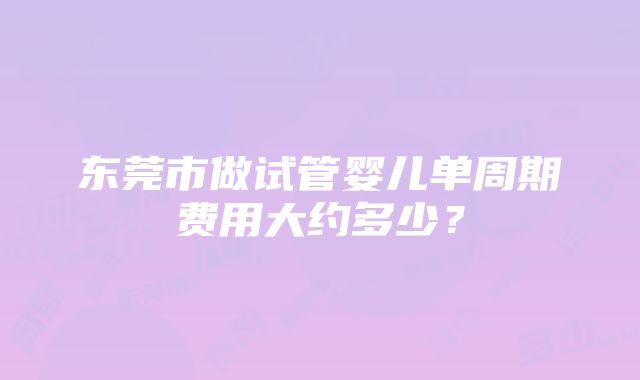 东莞市做试管婴儿单周期费用大约多少？